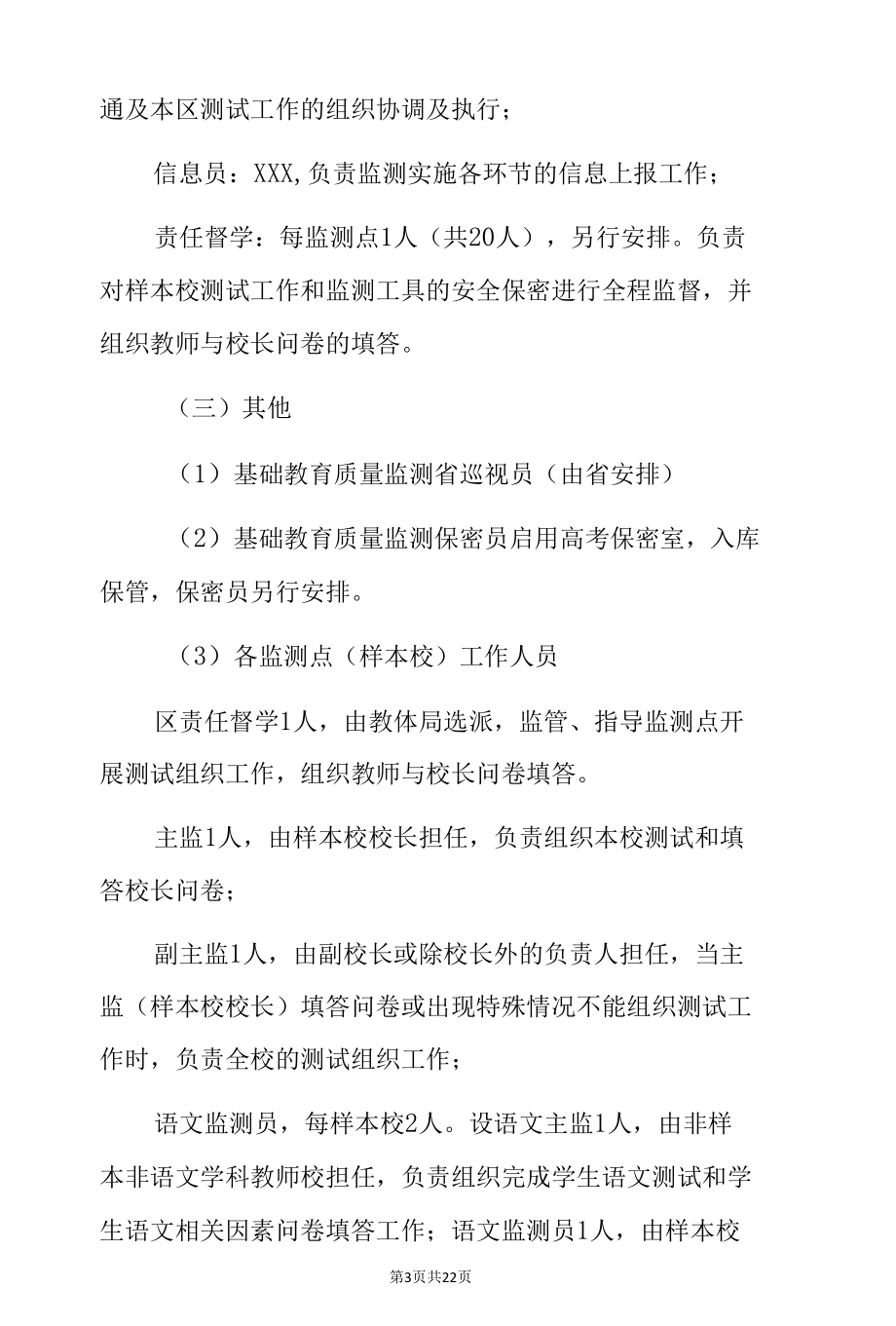 通及本区测试工作的组织协调及执行；

信息员：XXX,负责监测实施各环节的信息上报工作；

责任督学：每监测点1人（共20人），另行安排。负责对样本校测试工作和监测工具的安全保密进行全程监督，并组织教师与校长问卷的填答。

（三）其他

（1）基础教育质量监测省巡视员（由省安排）

（2）基础教育质量监测保密员启用高考保密室，入库保管，保密员另行安排。

（3）各监测点（样本校）工作人员

区责任督学1人，由教体局选派，监管、指导监测点开展测试组织工作，组织教师与校长问卷填答。

主监1人，由样本校校长担任，负责组织本校测试和填答校长问卷；

副主监1人，由副校长或除校长外的负责人担任，当主监（样本校校长）填答问卷或出现特殊情况不能组织测试工作时，负责全校的测试组织工作；

语文监测员，每样本校2人。设语文主监1人，由非样本非语文学科教师校担任，负责组织完成学生语文测试和学生语文相关因素问卷填答工作；语文监测员1人，由样本校

第3页共22页